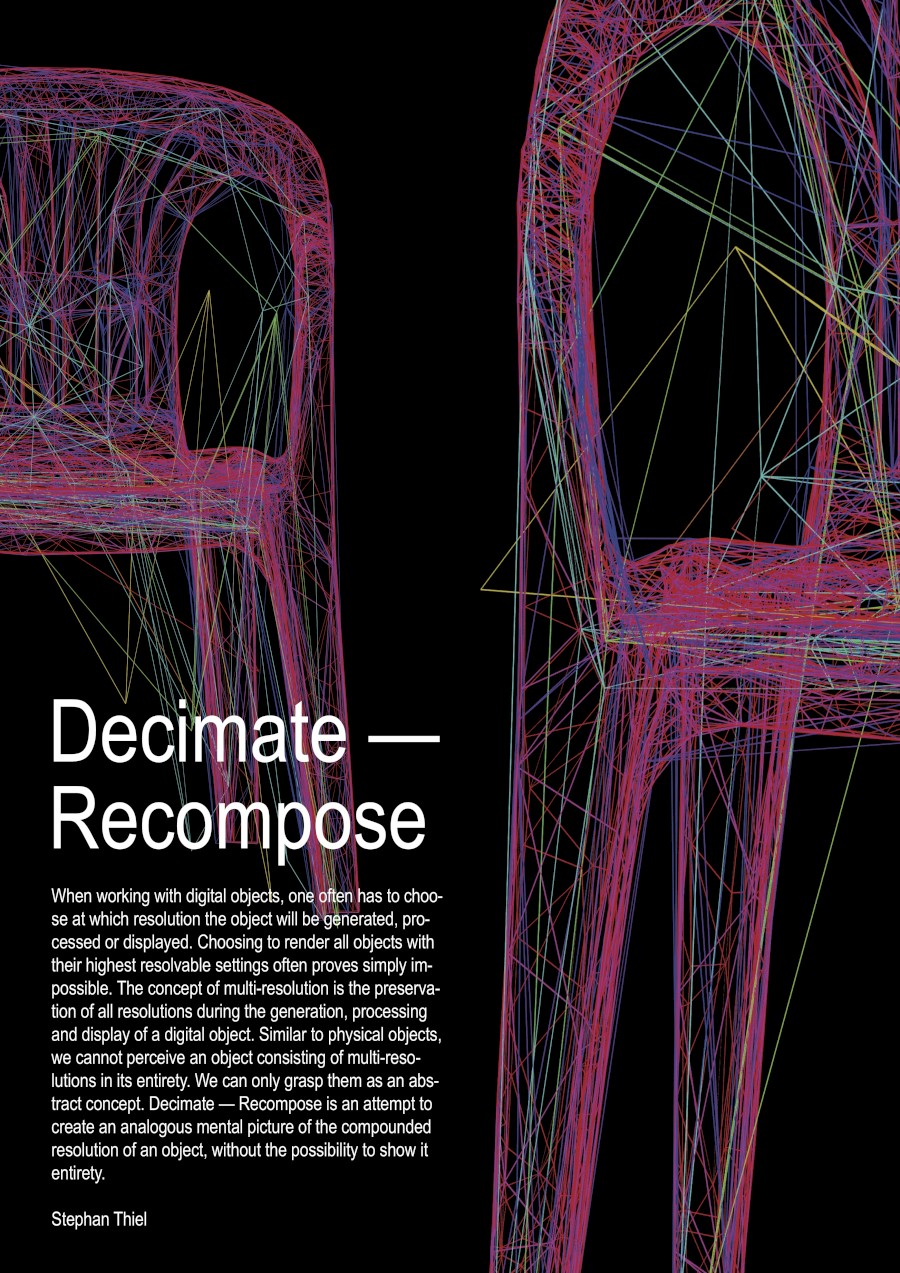 Decimate — Recompose

When working with digital objects, one often has to choose at which resolution the object will be generated, processed or displayed. Choosing to render all objects with their highest resolvable settings often proves simply impossible. The concept of multi-resolution is the preservation of all resolutions during the generation, processing and display of a digital object. Similar to physical objects, we cannot perceive an object consisting of multi-resolutions in its entirety. We can only grasp them as an abstract concept. Decimate — Recompose is an attempt to create an analogous mental picture of the compounded resolution of an object, without the possibility to show it entirety.

Stephan Thiel